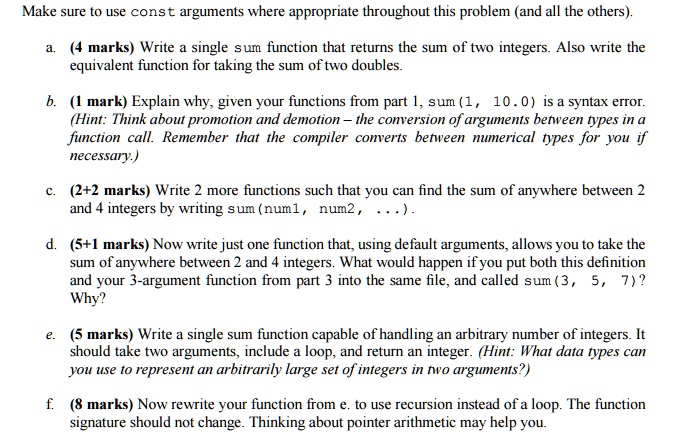 Make sure to use const arguments where appropriate throughout this problem (and all the others).

a. (4 marks) Write a single sum function that returns the sum of two integers. Also write the equivalent function for taking the sum of two doubles.

b. (1 mark) Explain why, given your functions from part 1, sum(1, 10.0) is a syntax error. (Hint: Think about promotion and demotion – the conversion of arguments between types in a function call. Remember that the compiler converts between numerical types for you if necessary.)

c. (2+2 marks) Write 2 more functions such that you can find the sum of anywhere between 2 and 4 integers by writing sum(num1, num2, ...).

d. (5+1 marks) Now write just one function that, using default arguments, allows you to take the sum of anywhere between 2 and 4 integers. What would happen if you put both this definition and your 3-argument function from part 3 into the same file, and called sum(3, 5, 7)? Why?

e. (5 marks) Write a single sum function capable of handling an arbitrary number of integers. It should take two arguments, include a loop, and return an integer. (Hint: What data types can you use to represent an arbitrarily large set of integers in two arguments?)

f. (8 marks) Now rewrite your function from e. to use recursion instead of a loop. The function signature should not change. Thinking about pointer arithmetic may help you.